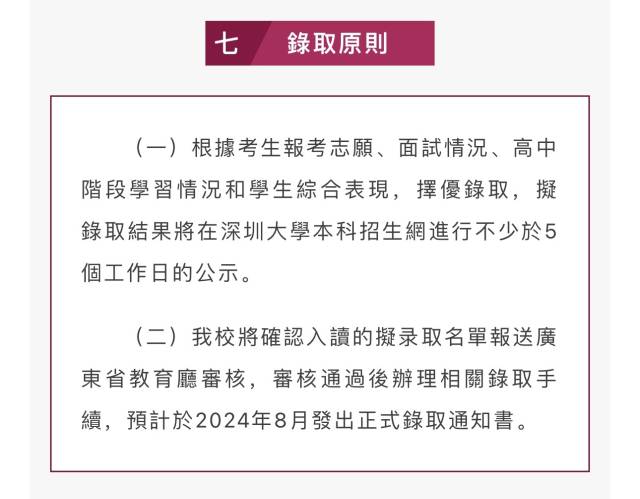 七 錄取原則

（一）根據考生報考志願、面試情況、高中階段學習情況和學生綜合表現，擇優錄取，擬錄取結果將在深圳大學本科招生網進行不少於5個工作日的公示。

（二）我校將確認入讀的擬录取名單報送廣東省教育廳審核，審核通過後辦理相關錄取手續，預計於2024年8月發出正式錄取通知書。